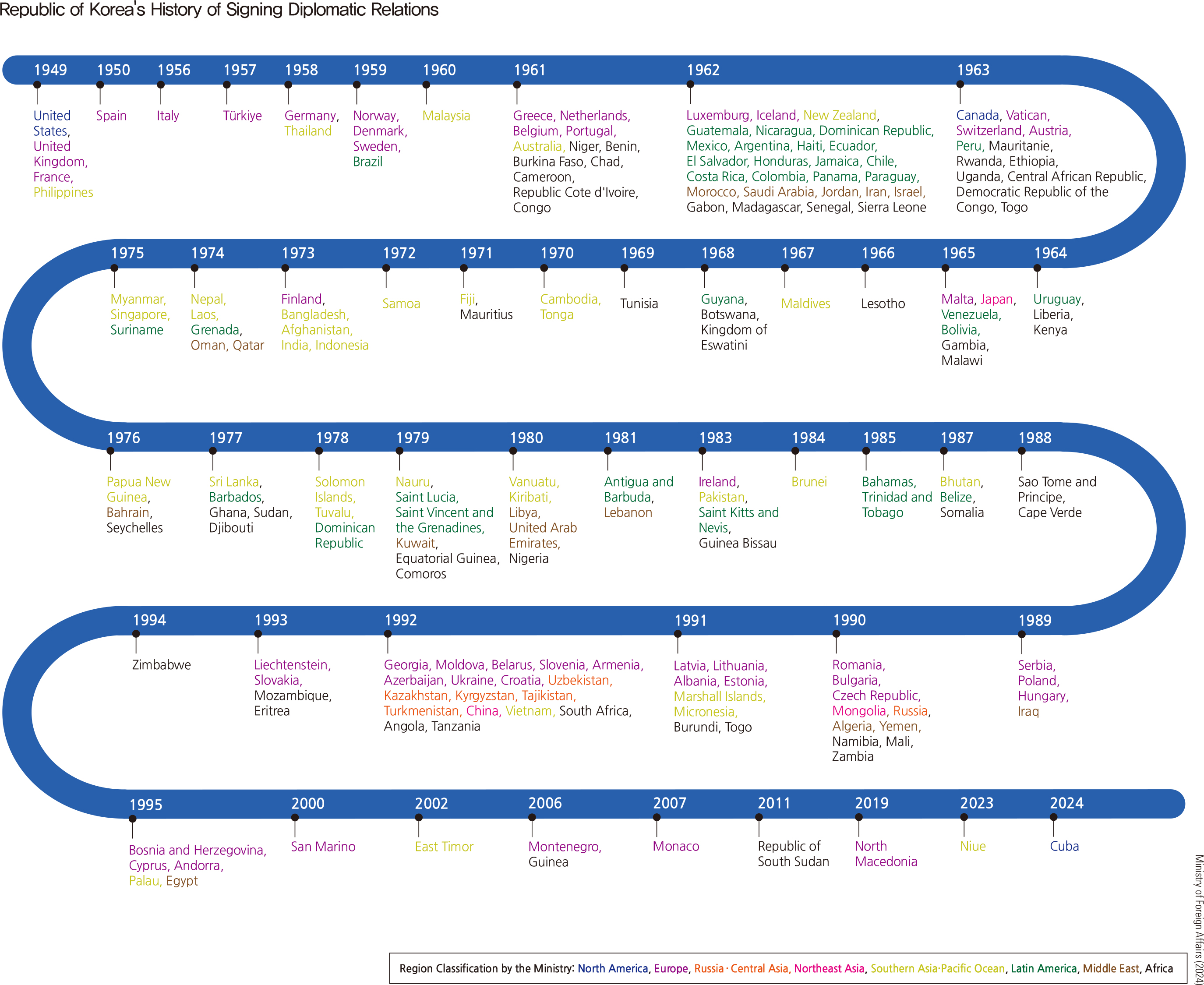 Republic of Korea's History of Signing Diplomatic Relations

1949
United States, United Kingdom, France, Philippines

1950
Spain

1956
Italy

1957
Türkiye

1958
Germany, Thailand

1959
Norway, Denmark, Sweden, Brazil

1960
Malaysia

1961
Greece, Netherlands, Belgium, Portugal, Australia, Niger, Benin, Burkina Faso, Chad, Cameroon, Republic Cote d'Ivoire, Congo

1962
Luxemburg, Iceland, New Zealand, Guatemala, Nicaragua, Dominican Republic, Mexico, Argentina, Haiti, Ecuador, El Salvador, Honduras, Jamaica, Chile, Costa Rica, Colombia, Panama, Paraguay, Morocco, Saudi Arabia, Jordan, Iran, Israel, Gabon, Madagascar, Senegal, Sierra Leone

1963
Canada, Vatican, Switzerland, Austria, Peru, Mauritanie, Rwanda, Ethiopia, Uganda, Central African Republic, Democratic Republic of the Congo, Togo

1975
Myanmar, Singapore, Suriname

1974
Nepal, Laos, Grenada, Oman, Qatar

1973
Finland, Bangladesh, Afghanistan, India, Indonesia

1972
Samoa

1971
Fiji, Mauritius

1970
Cambodia, Tonga

1969
Tunisia

1968
Guyana, Botswana, Kingdom of Eswatini

1967
Maldives

1966
Lesotho

1965
Malta, Japan, Venezuela, Bolivia, Gambia, Malawi

1964
Uruguay, Liberia, Kenya

1976
Papua New Guinea, Bahrain, Seychelles

1977
Sri Lanka, Barbados, Ghana, Sudan, Djibouti

1978
Solomon Islands, Tuvalu, Dominican Republic

1979
Nauru, Saint Lucia, Saint Vincent and the Grenadines, Kuwait, Equatorial Guinea, Comoros

1980
Vanuatu, Kiribati, Libya, United Arab Emirates, Nigeria

1981
Antigua and Barbuda, Lebanon

1983
Ireland, Pakistan, Saint Kitts and Nevis, Guinea Bissau

1984
Brunei

1985
Bahamas, Trinidad and Tobago

1987
Bhutan, Belize, Somalia

1988
Sao Tome and Principe, Cape Verde

1994
Zimbabwe

1993
Liechtenstein, Slovakia, Mozambique, Eritrea

1992
Georgia, Moldova, Belarus, Slovenia, Armenia, Azerbaijan, Ukraine, Croatia, Uzbekistan, Kazakhstan, Kyrgyzstan, Tajikistan, Turkmenistan, China, Vietnam, South Africa, Angola, Tanzania

1991
Latvia, Lithuania, Albania, Estonia, Marshall Islands, Micronesia, Burundi, Togo

1990
Romania, Bulgaria, Czech Republic, Mongolia, Russia, Algeria, Yemen, Namibia, Mali, Zambia

1989
Serbia, Poland, Hungary, Iraq

1995
Bosnia and Herzegovina, Cyprus, Andorra, Palau, Egypt

2000
San Marino

2002
East Timor

2006
Montenegro, Guinea

2007
Monaco

2011
Republic of South Sudan

2019
North Macedonia

2023
Niue

2024
Cuba

Ministry of Foreign Affairs (2024)

Region Classification by the Ministry: North America, Europe, Russia · Central Asia, Northeast Asia, Southern Asia·Pacific Ocean, Latin America, Middle East, Africa